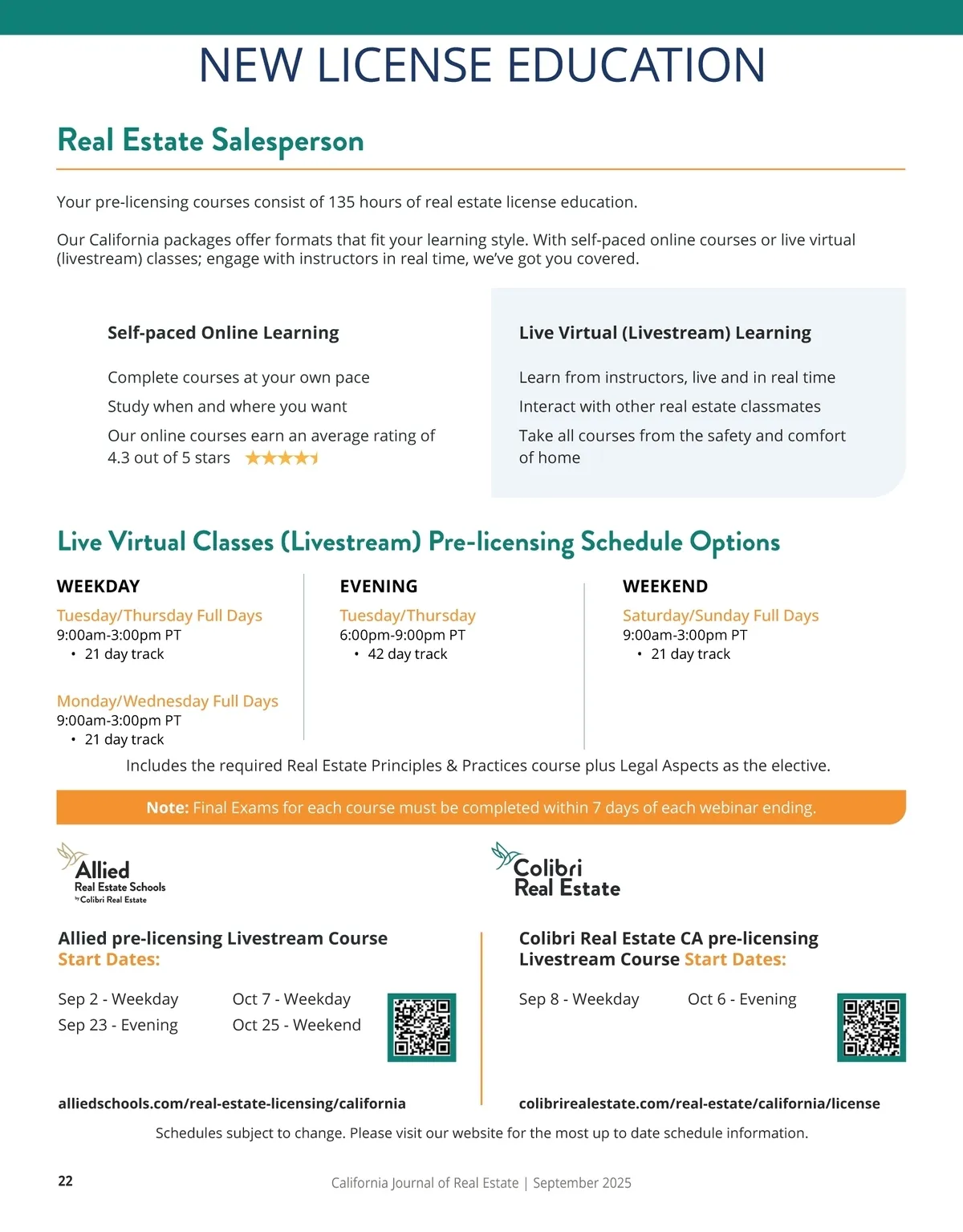 NEW LICENSE EDUCATION

Real Estate Salesperson

Your pre-licensing courses consist of 135 hours of real estate license education.

Our California packages offer formats that fit your learning style. With self-paced online courses or live virtual (livestream) classes; engage with instructors in real time, we've got you covered.

Self-paced Online Learning

Complete courses at your own pace

Study when and where you want

Our online courses earn an average rating of 4.3 out of 5 stars

Live Virtual (Livestream) Learning

Learn from instructors, live and in real time

Interact with other real estate classmates

Take all courses from the safety and comfort of home

Live Virtual Classes (Livestream) Pre-licensing Schedule Options

WEEKDAY

Tuesday/Thursday Full Days
9:00am-3:00pm PT
• 21 day track

Monday/Wednesday Full Days
9:00am-3:00pm PT
• 21 day track

EVENING

Tuesday/Thursday
6:00pm-9:00pm PT
• 42 day track

WEEKEND

Saturday/Sunday Full Days
9:00am-3:00pm PT
• 21 day track

Includes the required Real Estate Principles & Practices course plus Legal Aspects as the elective.

Note: Final Exams for each course must be completed within 7 days of each webinar ending.

Allied Real Estate Schools by Colibri Real Estate

Allied pre-licensing Livestream Course Start Dates:

Sep 2 - Weekday
Sep 23 - Evening
Oct 7 - Weekday
Oct 25 - Weekend

alliedschools.com/real-estate-licensing/california

Colibri Real Estate

Colibri Real Estate CA pre-licensing Livestream Course Start Dates:

Sep 8 - Weekday
Oct 6 - Evening

colibrirealestate.com/real-estate/california/license

Schedules subject to change. Please visit our website for the most up to date schedule information.

22

California Journal of Real Estate | September 2025